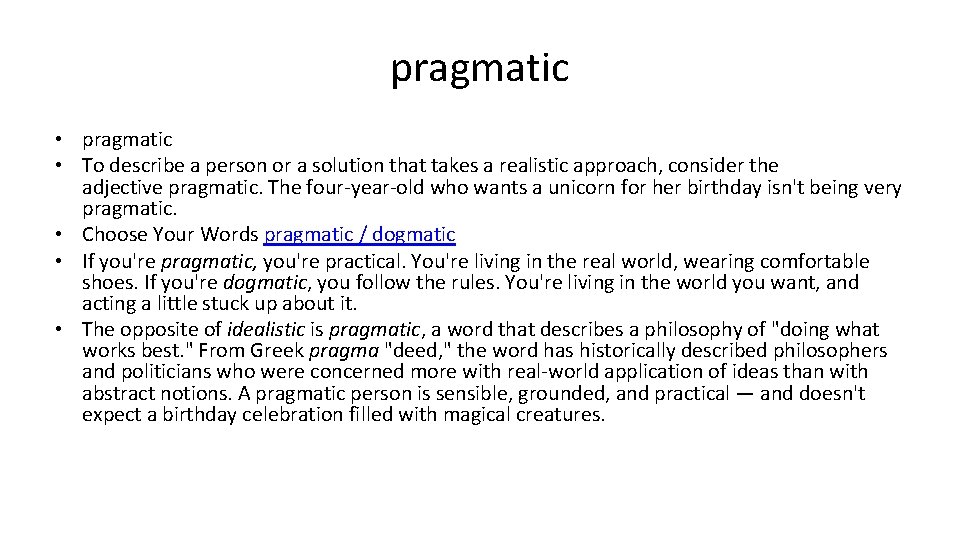 pragmatic

• pragmatic
• To describe a person or a solution that takes a realistic approach, consider the adjective pragmatic. The four-year-old who wants a unicorn for her birthday isn't being very pragmatic.
• Choose Your Words pragmatic / dogmatic
• If you're pragmatic, you're practical. You're living in the real world, wearing comfortable shoes. If you're dogmatic, you follow the rules. You're living in the world you want, and acting a little stuck up about it.
• The opposite of idealistic is pragmatic, a word that describes a philosophy of "doing what works best." From Greek pragma "deed," the word has historically described philosophers and politicians who were concerned more with real-world application of ideas than with abstract notions. A pragmatic person is sensible, grounded, and practical — and doesn't expect a birthday celebration filled with magical creatures.